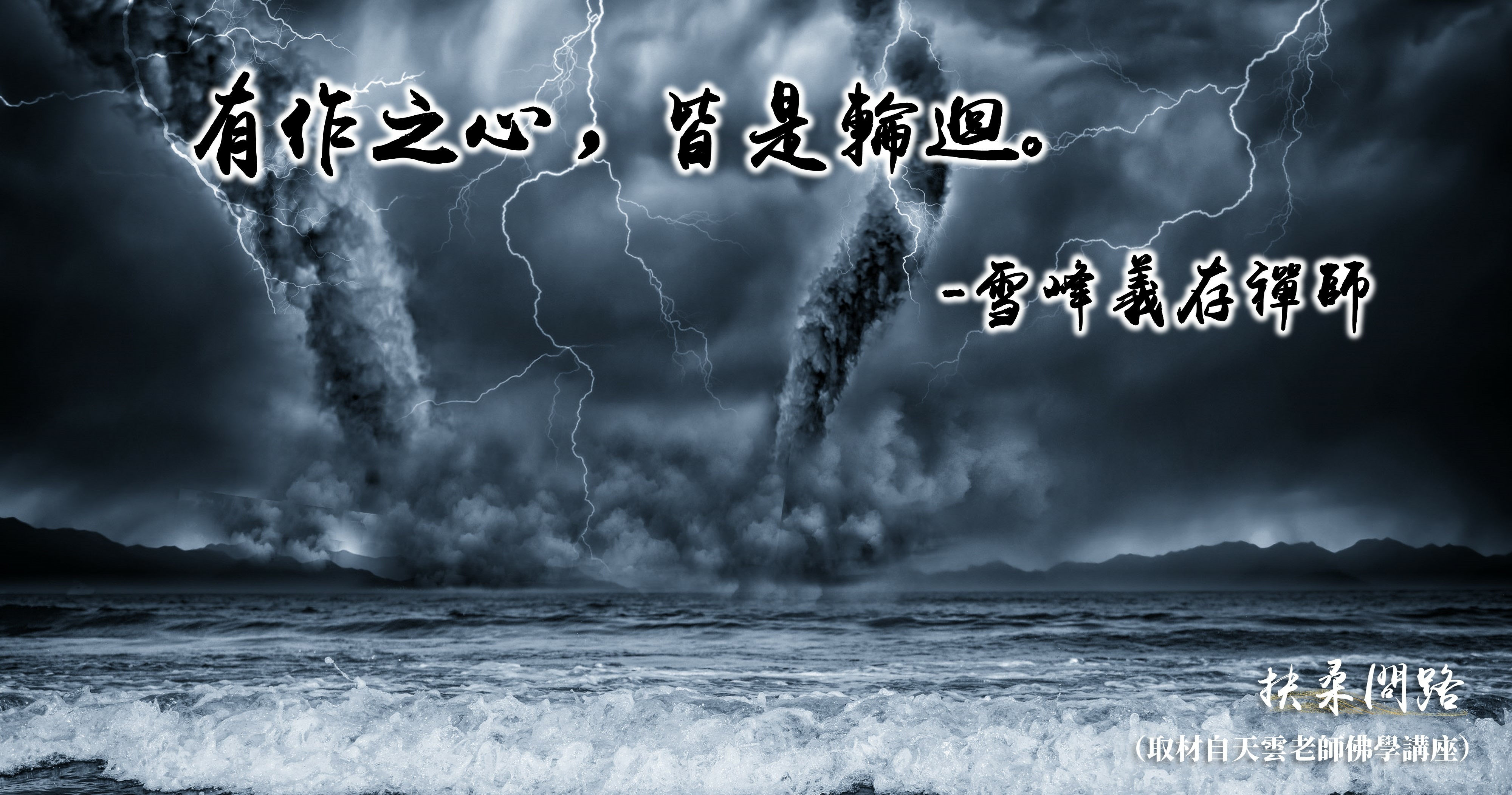 有作之心，皆是輪迴。

-雪峰義存禪師

扶桑問路

（取材自天雲老師佛學講座）